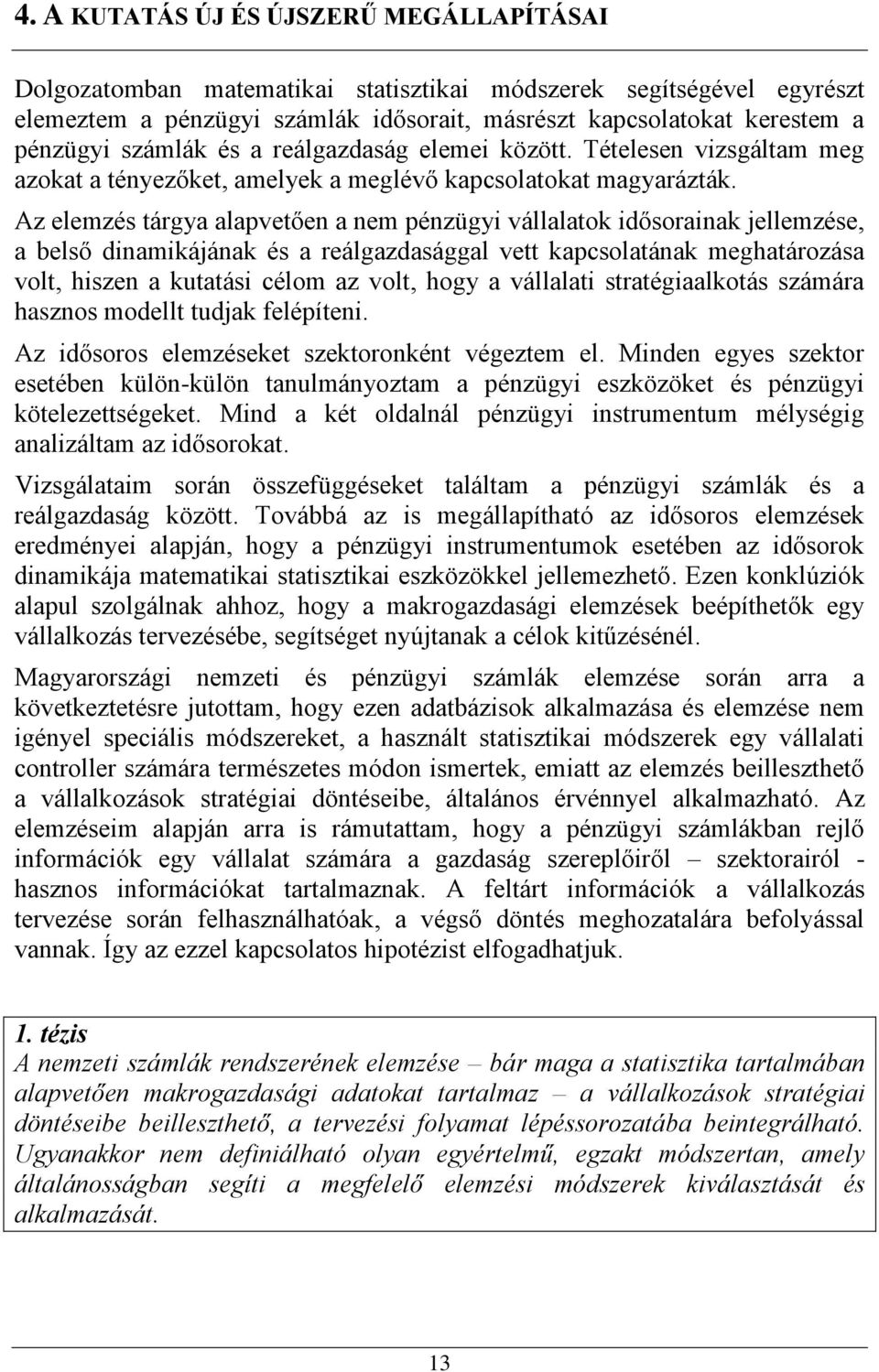 4. A KUTATÁS ÚJ ÉS ÚJSZERŰ MEGÁLLAPÍTÁSAI

Dolgozatomban matematikai statisztikai módszerek segítségével egyrészt elemeztem a pénzügyi számlák idősorait, másrészt kapcsolatokat kerestem a pénzügyi számlák és a reálgazdaság elemei között. Tételesen vizsgáltam meg azokat a tényezőket, amelyek a meglévő kapcsolatokat magyarázták.

Az elemzés tárgya alapvetően a nem pénzügyi vállalatok idősorainak jellemzése, a belső dinamikájának és a reálgazdasággal vett kapcsolatának meghatározása volt, hiszen a kutatási célom az volt, hogy a vállalati stratégiaalkotás számára hasznos modellt tudjak felépíteni.

Az idősoros elemzéseket szektoronként végeztem el. Minden egyes szektor esetében külön-külön tanulmányoztam a pénzügyi eszközöket és pénzügyi kötelezettségeket. Mind a két oldalnál pénzügyi instrumentum mélységig analizáltam az idősorokat.

Vizsgálataim során összefüggéseket találtam a pénzügyi számlák és a reálgazdaság között. Továbbá az is megállapítható az idősoros elemzések eredményei alapján, hogy a pénzügyi instrumentumok esetében az idősorok dinamikája matematikai statisztikai eszközökkel jellemezhető. Ezen konklúziók alapul szolgálnak ahhoz, hogy a makrogazdasági elemzések beépíthetők egy vállalkozás tervezésébe, segítséget nyújtanak a célok kitűzésénél.

Magyarországi nemzeti és pénzügyi számlák elemzése során arra a következtetésre jutottam, hogy ezen adatbázisok alkalmazása és elemzése nem igényel speciális módszereket, a használt statisztikai módszerek egy vállalati controller számára természetes módon ismertek, emiatt az elemzés beilleszthető a vállalkozások stratégiai döntéseibe, általános érvénnyel alkalmazható. Az elemzéseim alapján arra is rámutattam, hogy a pénzügyi számlákban rejlő információk egy vállalat számára a gazdaság szereplőiről – szektorairól - hasznos információkat tartalmaznak. A feltárt információk a vállalkozás tervezése során felhasználhatóak, a végső döntés meghozatalára befolyással vannak. Így az ezzel kapcsolatos hipotézist elfogadhatjuk.

1. tézis
A nemzeti számlák rendszerének elemzése – bár maga a statisztika tartalmában alapvetően makrogazdasági adatokat tartalmaz – a vállalkozások stratégiai döntéseibe beilleszthető, a tervezési folyamat lépéssorozatába beintegrálható. Ugyanakkor nem definiálható olyan egyértelmű, egzakt módszertan, amely általánosságban segíti a megfelelő elemzési módszerek kiválasztását és alkalmazását.

13